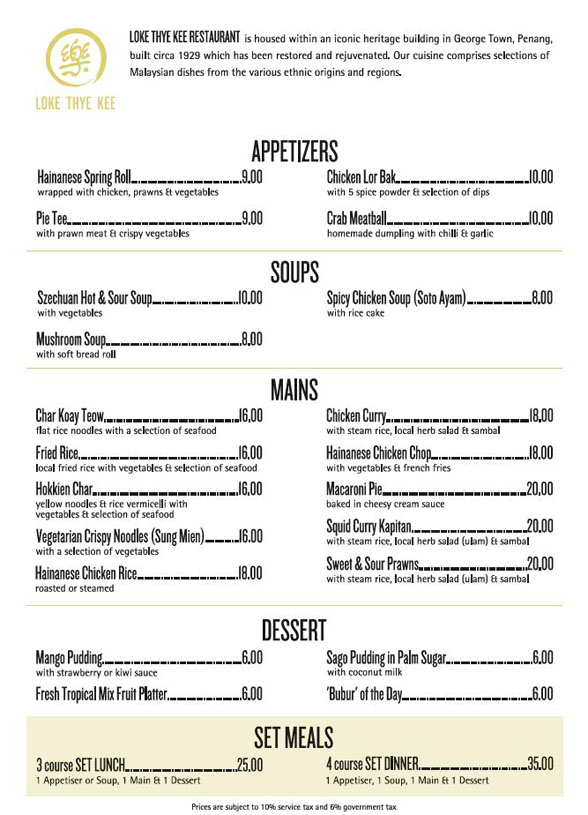 樂

LOKE THYE KEE

LOKE THYE KEE RESTAURANT is housed within an iconic heritage building in George Town, Penang, built circa 1929 which has been restored and rejuvenated. Our cuisine comprises selections of Malaysian dishes from the various ethnic origins and regions.

APPETIZERS

Hainanese Spring Roll 9.00
wrapped with chicken, prawns & vegetables

Pie Tee 9.00
with prawn meat & crispy vegetables

Chicken Lor Bak 10.00
with 5 spice powder & selection of dips

Crab Meatball 10.00
homemade dumpling with chilli & garlic

SOUPS

Szechuan Hot & Sour Soup 10.00
with vegetables

Mushroom Soup 8.00
with soft bread roll

Spicy Chicken Soup (Soto Ayam) 8.00
with rice cake

MAINS

Char Koay Teow 16.00
flat rice noodles with a selection of seafood

Fried Rice 16.00
local fried rice with vegetables & selection of seafood

Hokkien Char 16.00
yellow noodles & rice vermicelli with vegetables & selection of seafood

Vegetarian Crispy Noodles (Sung Mien) 16.00
with a selection of vegetables

Hainanese Chicken Rice 18.00
roasted or steamed

Chicken Curry 18.00
with steam rice, local herb salad & sambal

Hainanese Chicken Chop 18.00
with vegetables & french fries

Macaroni Pie 20.00
baked in cheesy cream sauce

Squid Curry Kapitan 20.00
with steam rice, local herb salad (ulam) & sambal

Sweet & Sour Prawns 20.00
with steam rice, local herb salad (ulam) & sambal

DESSERT

Mango Pudding 6.00
with strawberry or kiwi sauce

Fresh Tropical Mix Fruit Platter 6.00

Sago Pudding in Palm Sugar 6.00
with coconut milk

'Bubur' of the Day 6.00

SET MEALS

3 course SET LUNCH 25.00
1 Appetiser or Soup, 1 Main & 1 Dessert

4 course SET DINNER 35.00
1 Appetiser, 1 Soup, 1 Main & 1 Dessert

Prices are subject to 10% service tax and 6% government tax